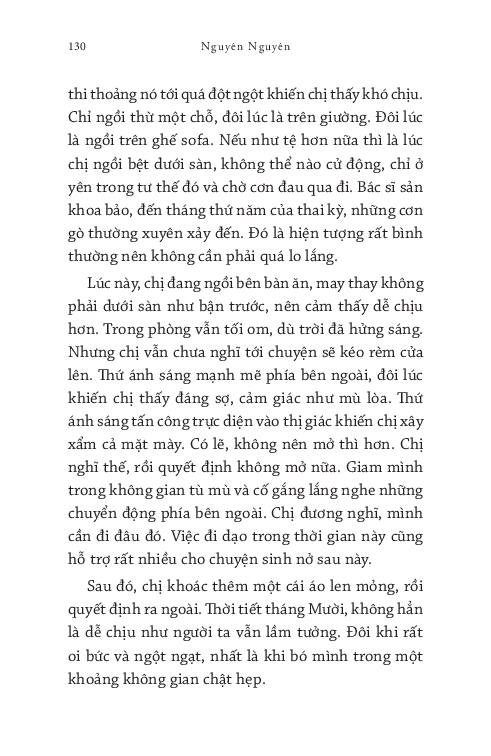 130 Nguyên Nguyên

thi thoảng nó tới quá đột ngột khiến chị thấy khó chịu. Chỉ ngồi thừ một chỗ, đôi lúc là trên giường. Đôi lúc là ngồi trên ghế sofa. Nếu như tệ hơn nữa thì là lúc chị ngồi bệt dưới sàn, không thể nào cử động, chỉ ở yên trong tư thế đó và chờ cơn đau qua đi. Bác sĩ sản khoa bảo, đến tháng thứ năm của thai kỳ, những cơn gò thường xuyên xảy đến. Đó là hiện tượng rất bình thường nên không cần phải quá lo lắng.

Lúc này, chị đang ngồi bên bàn ăn, may thay không phải dưới sàn như bận trước, nên cảm thấy dễ chịu hơn. Trong phòng vẫn tối om, dù trời đã hửng sáng. Nhưng chị vẫn chưa nghĩ tới chuyện sẽ kéo rèm cửa lên. Thứ ánh sáng mạnh mẽ phía bên ngoài, đôi lúc khiến chị thấy đáng sợ, cảm giác như mù lòa. Thứ ánh sáng tấn công trực diện vào thị giác khiến chị xây xẩm cả mặt mày. Có lẽ, không nên mở thì hơn. Chị nghĩ thế, rồi quyết định không mở nữa. Giam mình trong không gian tù mù và cố gắng lắng nghe những chuyển động phía bên ngoài. Chị đương nghĩ, mình cần đi đâu đó. Việc đi dạo trong thời gian này cũng hỗ trợ rất nhiều cho chuyện sinh nở sau này.

Sau đó, chị khoác thêm một cái áo len mỏng, rồi quyết định ra ngoài. Thời tiết tháng Mười, không hẳn là dễ chịu như người ta vẫn lầm tưởng. Đôi khi rất oi bức và ngột ngạt, nhất là khi bó mình trong một khoảng không gian chật hẹp.